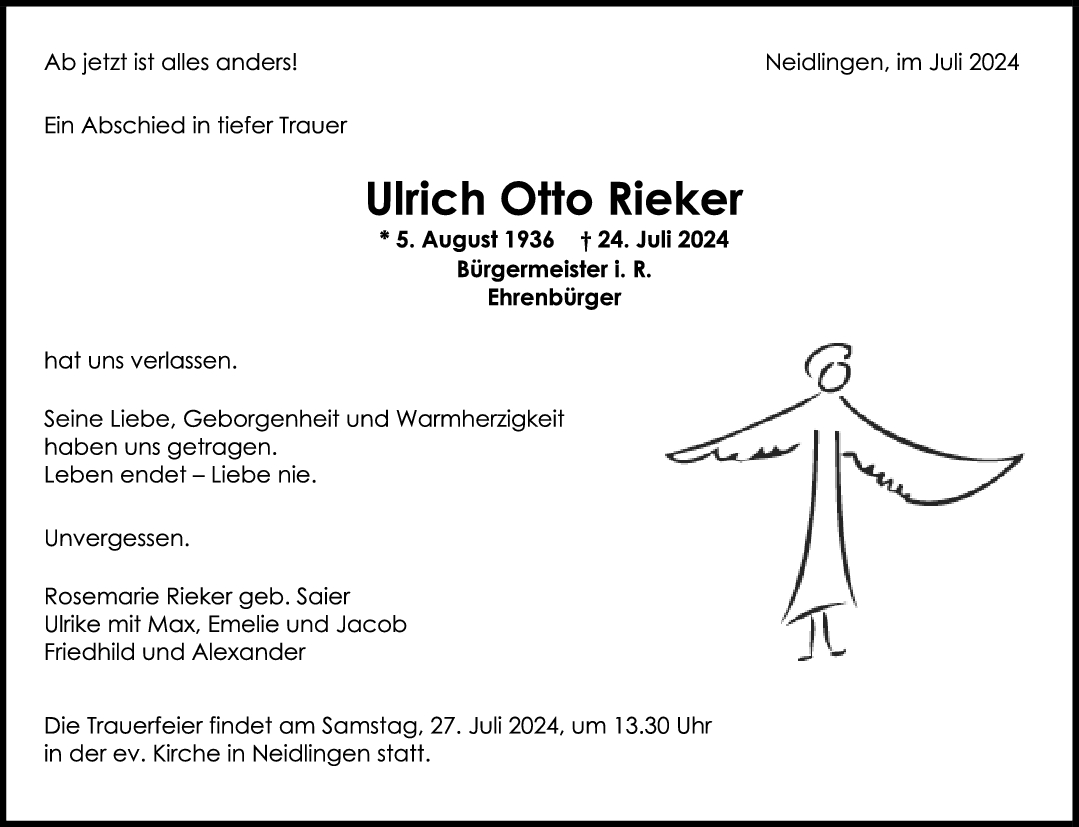 Ab jetzt ist alles anders!

Neidlingen, im Juli 2024

Ein Abschied in tiefer Trauer

Ulrich Otto Rieker

* 5. August 1936 † 24. Juli 2024
Bürgermeister i. R.
Ehrenbürger

hat uns verlassen.

Seine Liebe, Geborgenheit und Warmherzigkeit
haben uns getragen.
Leben endet – Liebe nie.

Unvergessen.

Rosemarie Rieker geb. Saier
Ulrike mit Max, Emelie und Jacob
Friedhild und Alexander

Die Trauerfeier findet am Samstag, 27. Juli 2024, um 13.30 Uhr
in der ev. Kirche in Neidlingen statt.